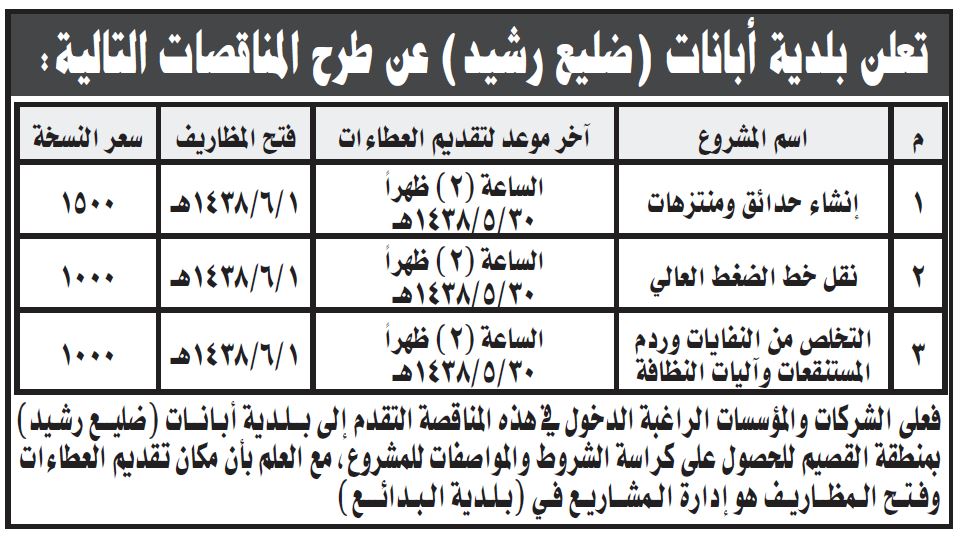 تعلن بلدية أبانات (ضليع رشيد) عن طرح المناقصات التالية:

| م | اسم المشروع | آخر موعد لتقديم العطاءات | فتح المظاريف | سعر النسخة |
|---|---|---|---|---|
| ١ | إنشاء حدائق ومنتزهات | الساعة (٢) ظهراً ١٤٣٨/٥/٣٠هـ | ١٤٣٨/٦/١هـ | ١٥٠٠ |
| ٢ | نقل خط الضغط العالي | الساعة (٢) ظهراً ١٤٣٨/٥/٣٠هـ | ١٤٣٨/٦/١هـ | ١٠٠٠ |
| ٣ | التخلص من النفايات وردم المستنقعات وآليات النظافة | الساعة (٢) ظهراً ١٤٣٨/٥/٣٠هـ | ١٤٣٨/٦/١هـ | ١٠٠٠ |

فعلى الشركات والمؤسسات الراغبة الدخول في هذه المناقصة التقدم إلى بلدية أبانات (ضليع رشيد) بمنطقة القصيم للحصول على كراسة الشروط والمواصفات للمشروع، مع العلم بأن مكان تقديم العطاءات وفتح المظاريف هو إدارة المشاريع في (بلدية البدائع)